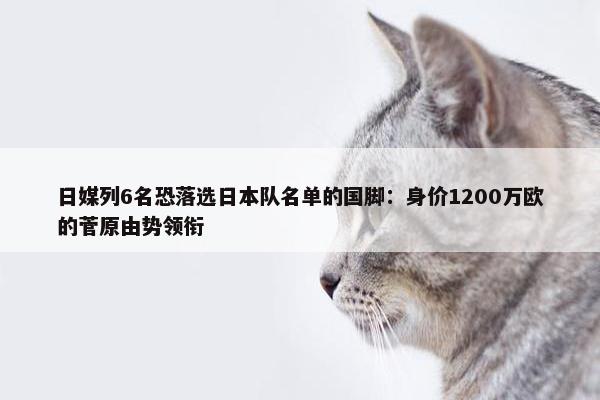 日媒列6名恐落选日本队名单的国脚：身价1200万欧的菅原由势领衔